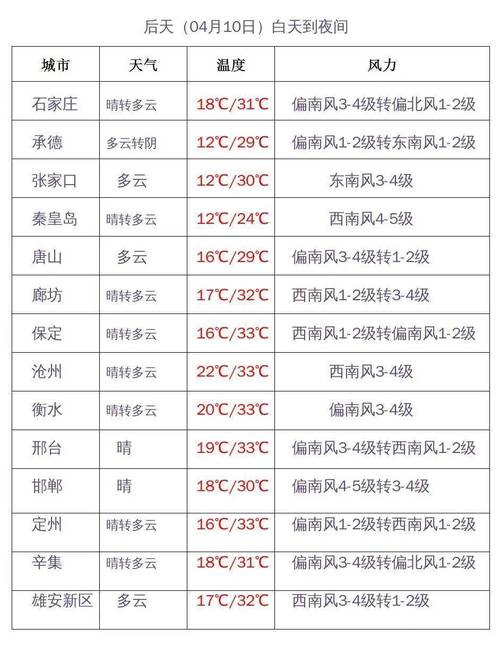 后天（04月10日）白天到夜间

| 城市 | 天气 | 温度 | 风力 |
|---|---|---|---|
| 石家庄 | 晴转多云 | 18℃/31℃ | 偏南风3-4级转偏北风1-2级 |
| 承德 | 多云转阴 | 12℃/29℃ | 偏南风1-2级转东南风1-2级 |
| 张家口 | 多云 | 12℃/30℃ | 东南风3-4级 |
| 秦皇岛 | 晴转多云 | 12℃/24℃ | 西南风4-5级 |
| 唐山 | 多云 | 16℃/29℃ | 偏南风3-4级转1-2级 |
| 廊坊 | 晴转多云 | 17℃/32℃ | 西南风1-2级转3-4级 |
| 保定 | 晴转多云 | 16℃/33℃ | 西南风1-2级转偏南风1-2级 |
| 沧州 | 晴转多云 | 22℃/33℃ | 西南风3-4级 |
| 衡水 | 晴转多云 | 20℃/33℃ | 偏南风3-4级 |
| 邢台 | 晴 | 19℃/33℃ | 偏南风3-4级转西南风1-2级 |
| 邯郸 | 晴 | 18℃/30℃ | 偏南风4-5级转3-4级 |
| 定州 | 晴转多云 | 16℃/33℃ | 偏南风1-2级转西南风1-2级 |
| 辛集 | 晴转多云 | 18℃/31℃ | 偏南风3-4级转偏北风1-2级 |
| 雄安新区 | 多云 | 17℃/32℃ | 西南风3-4级转1-2级 |